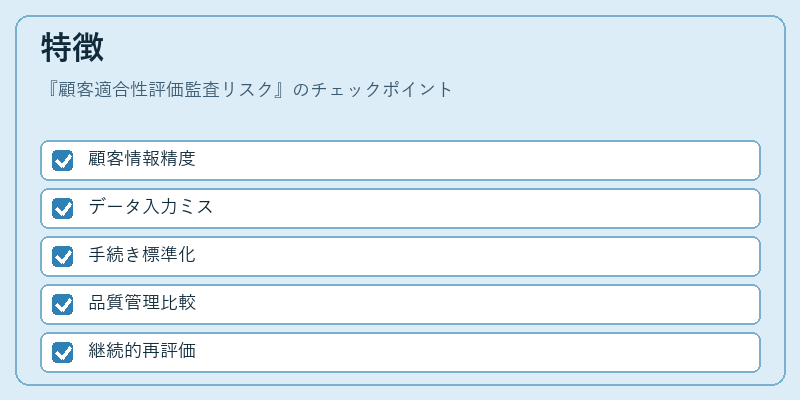 特徴

『顧客適合性評価監査リスク』のチェックポイント

☑ 顧客情報精度
☑ データ入力ミス
☑ 手続き標準化
☑ 品質管理比較
☑ 継続的再評価